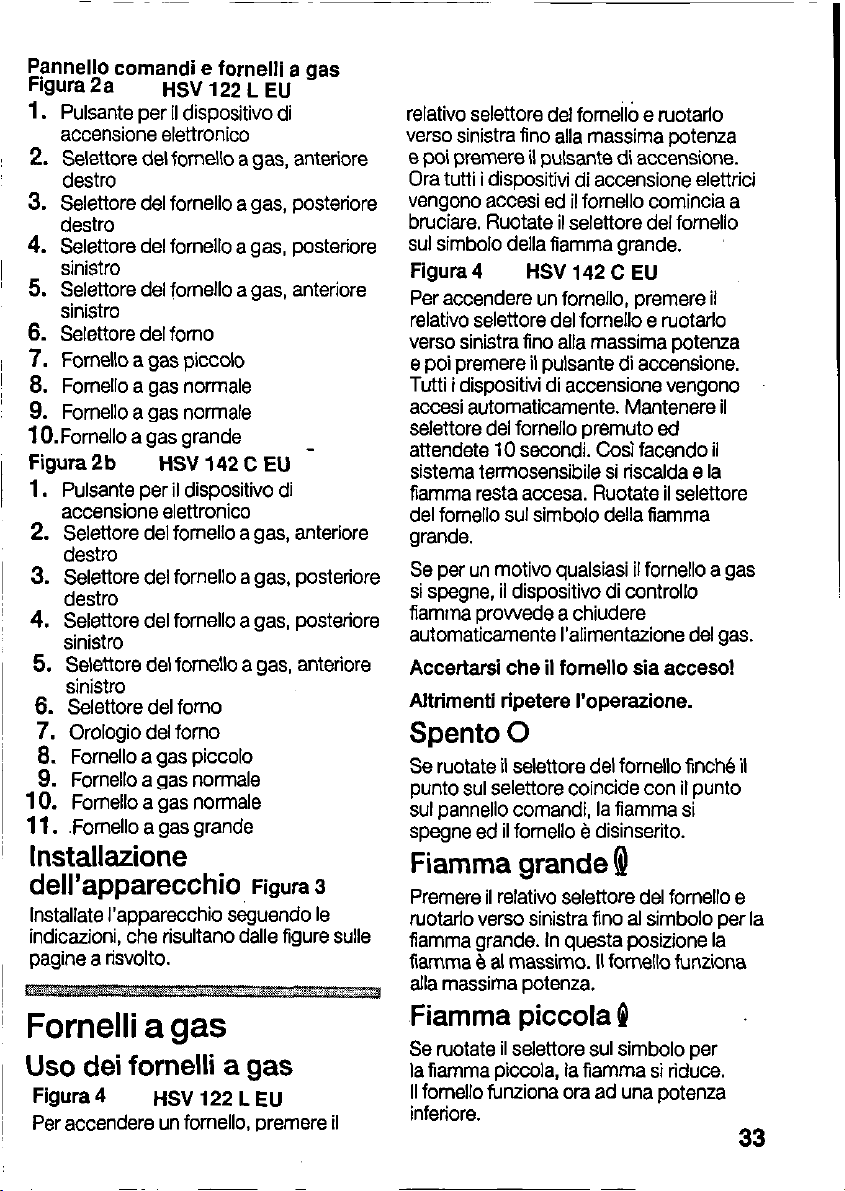 Pannello comandi e fornelli a gas
Figura 2a HSV 122 L EU

1. Pulsante per il dispositivo di accensione elettronico
2. Selettore del fornello a gas, anteriore destro
3. Selettore del fornello a gas, posteriore destro
4. Selettore del fornello a gas, posteriore sinistro
5. Selettore del fornello a gas, anteriore sinistro
6. Selettore del forno
7. Fornello a gas piccolo
8. Fornello a gas normale
9. Fornello a gas normale
10. Fornello a gas grande

Figura 2b HSV 142 C EU

1. Pulsante per il dispositivo di accensione elettronico
2. Selettore del fornello a gas, anteriore destro
3. Selettore del fornello a gas, posteriore destro
4. Selettore del fornello a gas, posteriore sinistro
5. Selettore del fornello a gas, anteriore sinistro
6. Selettore del forno
7. Orologio del forno
8. Fornello a gas piccolo
9. Fornello a gas normale
10. Fornello a gas normale
11. Fornello a gas grande

Installazione dell'apparecchio Figura 3

Installate l'apparecchio seguendo le indicazioni, che risultano dalle figure sulle pagine a risvolto.

Fornelli a gas

Uso dei fornelli a gas

Figura 4 HSV 122 L EU

Per accendere un fornello, premere il relativo selettore del fornello e ruotarlo verso sinistra fino alla massima potenza e poi premere il pulsante di accensione. Ora tutti i dispositivi di accensione elettrici vengono accesi ed il fornello comincia a bruciare. Ruotate il selettore del fornello sul simbolo della fiamma grande.

Figura 4 HSV 142 C EU

Per accendere un fornello, premere il relativo selettore del fornello e ruotarlo verso sinistra fino alla massima potenza e poi premere il pulsante di accensione. Tutti i dispositivi di accensione vengono accesi automaticamente. Mantenere il selettore del fornello premuto ed attendete 10 secondi. Così facendo il sistema termosensibile si riscalda e la fiamma resta accesa. Ruotate il selettore del fornello sul simbolo della fiamma grande.

Se per un motivo qualsiasi il fornello a gas si spegne, il dispositivo di controllo fiamma provvede a chiudere automaticamente l'alimentazione del gas.

Accertarsi che il fornello sia acceso!

Altrimenti ripetere l'operazione.

Spento O

Se ruotate il selettore del fornello finché il punto sul selettore coincide con il punto sul pannello comandi, la fiamma si spegne ed il fornello è disinserito.

Fiamma grande

Premere il relativo selettore del fornello e ruotarlo verso sinistra fino al simbolo per la fiamma grande. In questa posizione la fiamma è al massimo. Il fornello funziona alla massima potenza.

Fiamma piccola

Se ruotate il selettore sul simbolo per la fiamma piccola, la fiamma si riduce. Il fornello funziona ora ad una potenza inferiore.

33